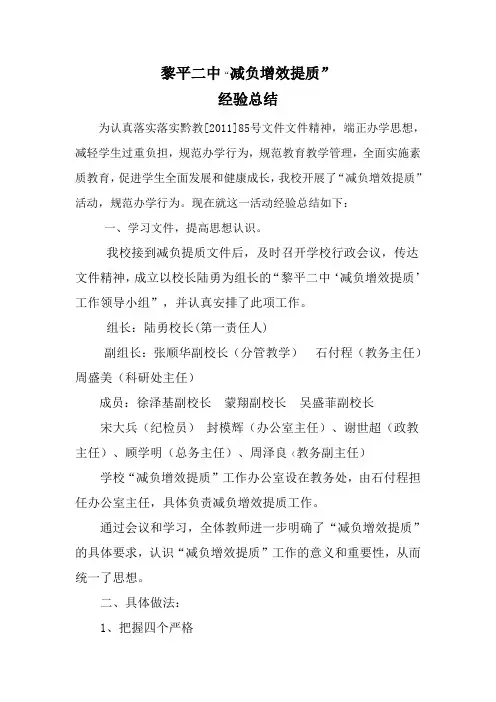 黎平二中“减负增效提质”
经验总结

为认真落实落实黔教[2011]85号文件文件精神，端正办学思想，减轻学生过重负担，规范办学行为，规范教育教学管理，全面实施素质教育，促进学生全面发展和健康成长，我校开展了“减负增效提质”活动，规范办学行为。现在就这一活动经验总结如下：

一、学习文件，提高思想认识。

我校接到减负提质文件后，及时召开学校行政会议，传达文件精神，成立以校长陆勇为组长的“黎平二中‘减负增效提质’工作领导小组”，并认真安排了此项工作。

组长：陆勇校长(第一责任人)

副组长：张顺华副校长（分管教学） 石付程（教务主任） 周盛美（科研处主任）

成员：徐泽基副校长 蒙翔副校长 吴盛菲副校长

宋大兵（纪检员） 封模辉（办公室主任）、谢世超（政教主任）、顾学明（总务主任）、周泽良（教务副主任）

学校“减负增效提质”工作办公室设在教务处，由石付程担任办公室主任，具体负责减负增效提质工作。

通过会议和学习，全体教师进一步明确了“减负增效提质”的具体要求，认识“减负增效提质”工作的意义和重要性，从而统一了思想。

二、具体做法：

1、把握四个严格